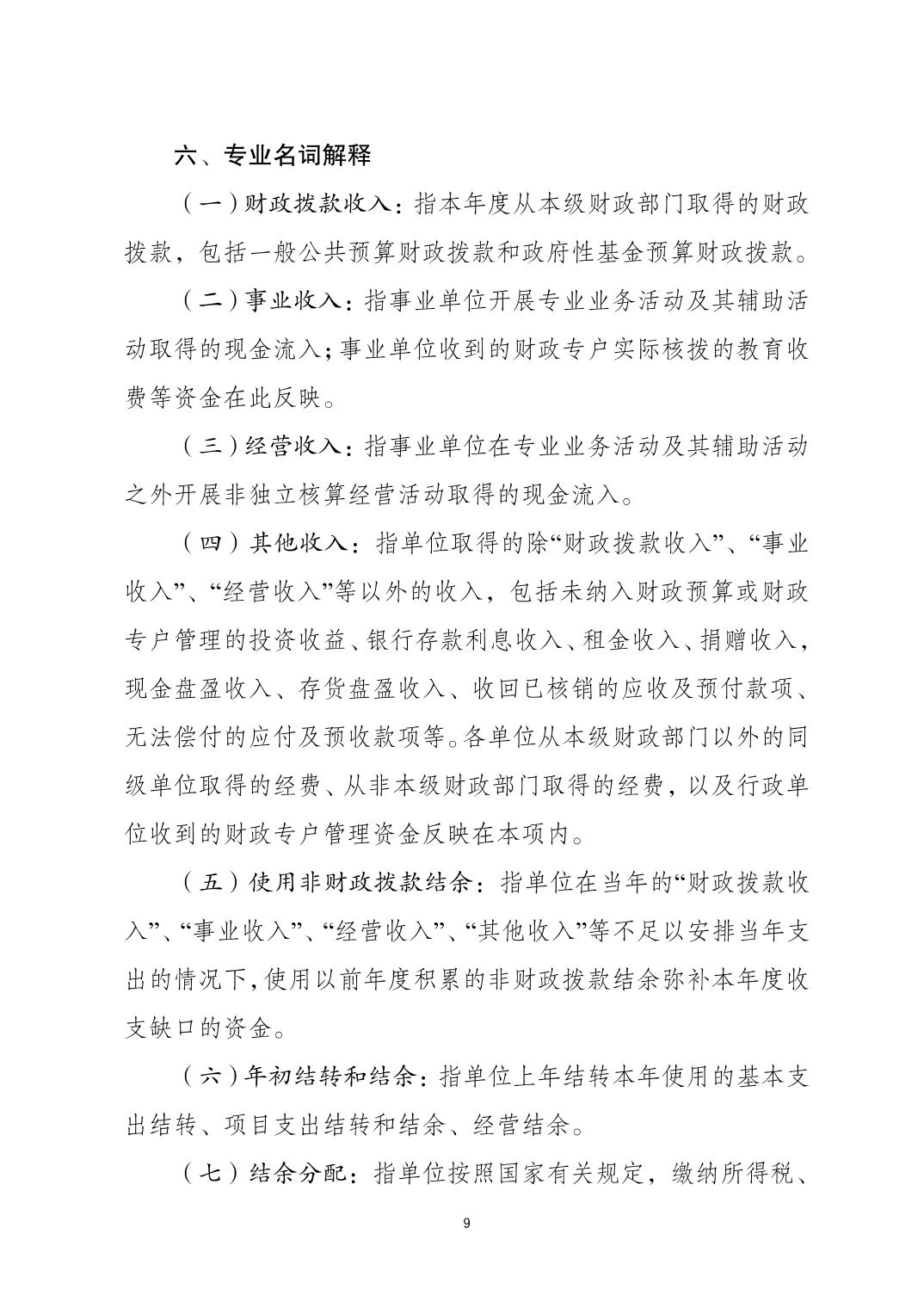 六、专业名词解释

（一）财政拨款收入：指本年度从本级财政部门取得的财政拨款，包括一般公共预算财政拨款和政府性基金预算财政拨款。

（二）事业收入：指事业单位开展专业业务活动及其辅助活动取得的现金流入；事业单位收到的财政专户实际核拨的教育收费等资金在此反映。

（三）经营收入：指事业单位在专业业务活动及其辅助活动之外开展非独立核算经营活动取得的现金流入。

（四）其他收入：指单位取得的除“财政拨款收入”、“事业收入”、“经营收入”等以外的收入，包括未纳入财政预算或财政专户管理的投资收益、银行存款利息收入、租金收入、捐赠收入，现金盘盈收入、存货盘盈收入、收回已核销的应收及预付款项、无法偿付的应付及预收款项等。各单位从本级财政部门以外的同级单位取得的经费、从非本级财政部门取得的经费，以及行政单位收到的财政专户管理资金反映在本项内。

（五）使用非财政拨款结余：指单位在当年的“财政拨款收入”、“事业收入”、“经营收入”、“其他收入”等不足以安排当年支出的情况下，使用以前年度积累的非财政拨款结余弥补本年度收支缺口的资金。

（六）年初结转和结余：指单位上年结转本年使用的基本支出结转、项目支出结转和结余、经营结余。

（七）结余分配：指单位按照国家有关规定，缴纳所得税、

9